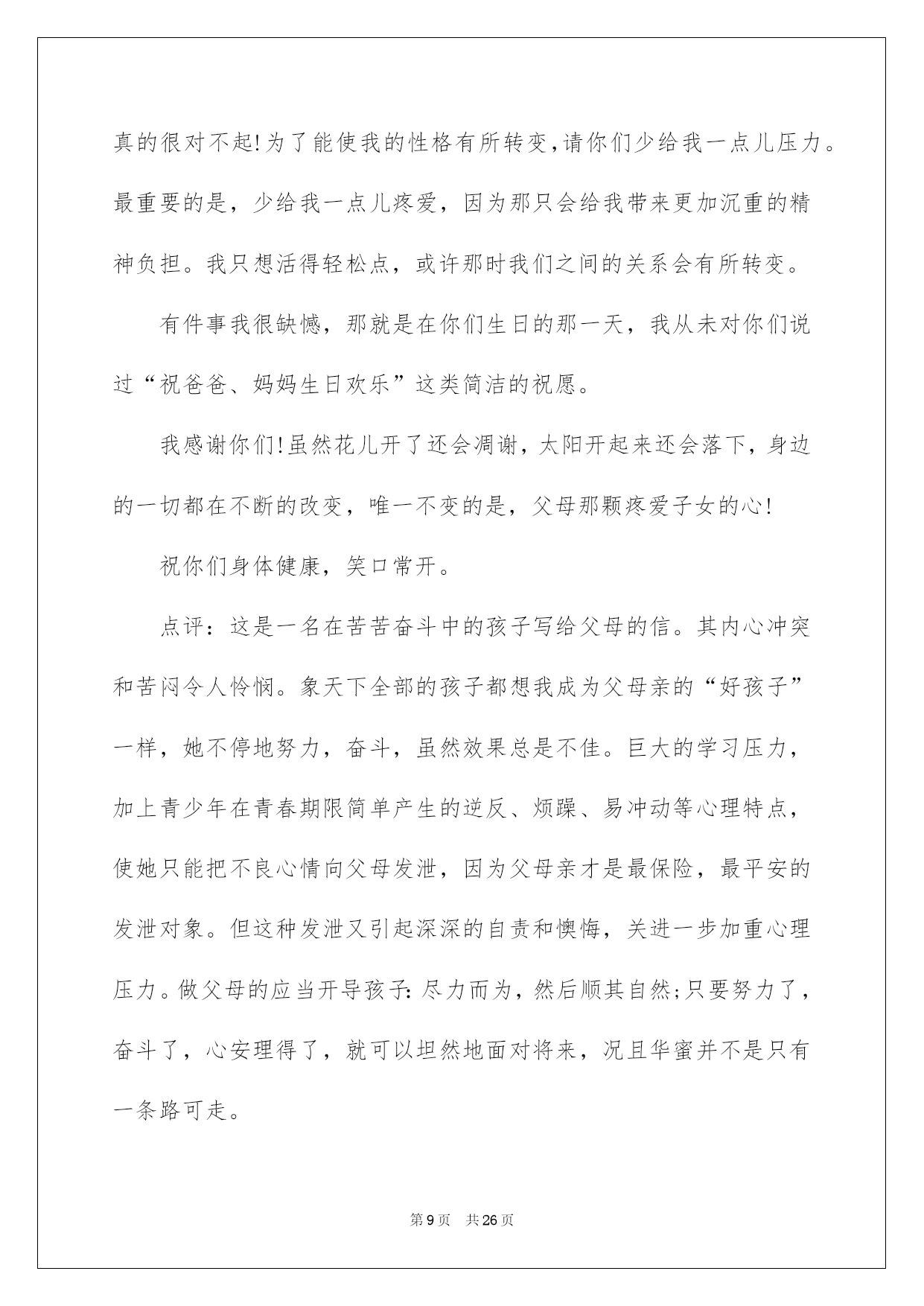 真的很对不起!为了能使我的性格有所转变,请你们少给我一点儿压力。最重要的是，少给我一点儿疼爱，因为那只会给我带来更加沉重的精神负担。我只想活得轻松点，或许那时我们之间的关系会有所转变。

有件事我很缺憾，那就是在你们生日的那一天，我从未对你们说过“祝爸爸、妈妈生日欢乐”这类简洁的祝愿。

我感谢你们!虽然花儿开了还会凋谢，太阳开起来还会落下，身边的一切都在不断的改变，唯一不变的是，父母那颗疼爱子女的心!

祝你们身体健康，笑口常开。

点评：这是一名在苦苦奋斗中的孩子写给父母的信。其内心冲突和苦闷令人怜悯。象天下全部的孩子都想我成为父母亲的“好孩子”一样，她不停地努力，奋斗，虽然效果总是不佳。巨大的学习压力，加上青少年在青春期限简单产生的逆反、烦躁、易冲动等心理特点，使她只能把不良心情向父母发泄，因为父母亲才是最保险，最平安的发泄对象。但这种发泄又引起深深的自责和懊悔，关进一步加重心理压力。做父母的应当开导孩子:尽力而为，然后顺其自然;只要努力了，奋斗了，心安理得了，就可以坦然地面对将来，况且华蜜并不是只有一条路可走。

第9页 共26页